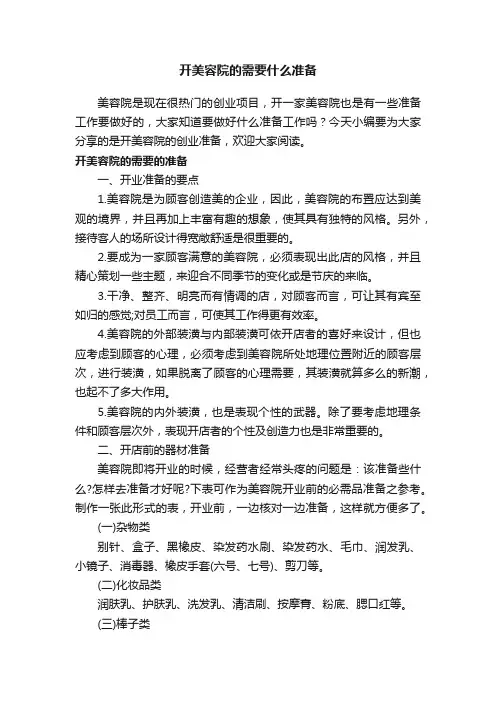 开美容院的需要什么准备

美容院是现在很热门的创业项目，开一家美容院也是有一些准备工作要做好的，大家知道要做好什么准备工作吗？今天小编要为大家分享的是开美容院的创业准备，欢迎大家阅读。

开美容院的需要的准备

一、开业准备的要点

1.美容院是为顾客创造美的企业，因此，美容院的布置应达到美观的境界，并且再加上丰富有趣的想象，使其具有独特的风格。另外，接待客人的场所设计得宽敞舒适是很重要的。

2.要成为一家顾客满意的美容院，必须表现出此店的风格，并且精心策划一些主题，来迎合不同季节的变化或是节庆的来临。

3.干净、整齐、明亮而有情调的店，对顾客而言，可让其有宾至如归的感觉;对员工而言，可使其工作得更有效率。

4.美容院的外部装潢与内部装潢可依开店者的喜好来设计，但也应考虑到顾客的心理，必须考虑到美容院所处地理位置附近的顾客层次，进行装潢，如果脱离了顾客的心理需要，其装潢就算多么的新潮，也起不了多大作用。

5.美容院的内外装潢，也是表现个性的武器。除了要考虑地理条件和顾客层次外，表现开店者的个性及创造力也是非常重要的。

二、开店前的器材准备

美容院即将开业的时候，经营者经常头疼的问题是：该准备些什么?怎样去准备才好呢?下表可作为美容院开业前的必需品准备之参考。制作一张此形式的表，开业前，一边核对一边准备，这样就方便多了。

(一)杂物类

别针、盒子、黑橡皮、染发药水刷、染发药水、毛巾、润发乳、小镜子、消毒器、橡皮手套(六号、七号)、剪刀等。

(二)化妆品类

润肤乳、护肤乳、洗发乳、清洁刷、按摩膏、粉底、腮口红等。

(三)棒子类